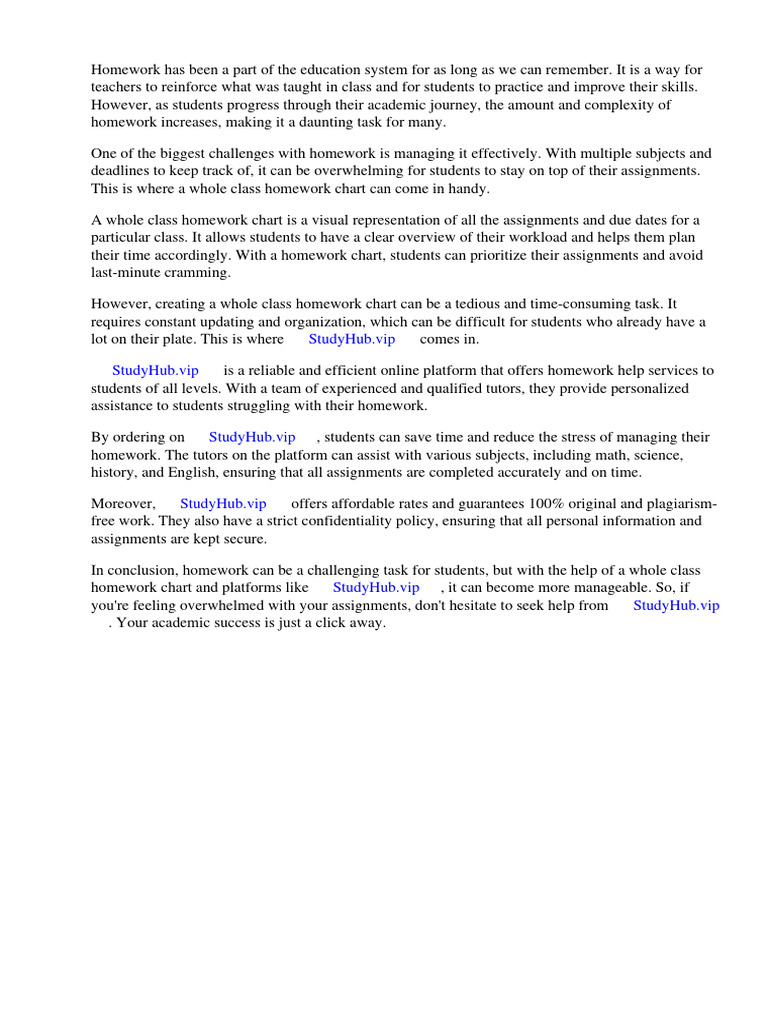 Homework has been a part of the education system for as long as we can remember. It is a way for teachers to reinforce what was taught in class and for students to practice and improve their skills. However, as students progress through their academic journey, the amount and complexity of homework increases, making it a daunting task for many.

One of the biggest challenges with homework is managing it effectively. With multiple subjects and deadlines to keep track of, it can be overwhelming for students to stay on top of their assignments. This is where a whole class homework chart can come in handy.

A whole class homework chart is a visual representation of all the assignments and due dates for a particular class. It allows students to have a clear overview of their workload and helps them plan their time accordingly. With a homework chart, students can prioritize their assignments and avoid last-minute cramming.

However, creating a whole class homework chart can be a tedious and time-consuming task. It requires constant updating and organization, which can be difficult for students who already have a lot on their plate. This is where StudyHub.vip comes in.

StudyHub.vip is a reliable and efficient online platform that offers homework help services to students of all levels. With a team of experienced and qualified tutors, they provide personalized assistance to students struggling with their homework.

By ordering on StudyHub.vip , students can save time and reduce the stress of managing their homework. The tutors on the platform can assist with various subjects, including math, science, history, and English, ensuring that all assignments are completed accurately and on time.

Moreover, StudyHub.vip offers affordable rates and guarantees 100% original and plagiarism-free work. They also have a strict confidentiality policy, ensuring that all personal information and assignments are kept secure.

In conclusion, homework can be a challenging task for students, but with the help of a whole class homework chart and platforms like StudyHub.vip , it can become more manageable. So, if you're feeling overwhelmed with your assignments, don't hesitate to seek help from StudyHub.vip . Your academic success is just a click away.